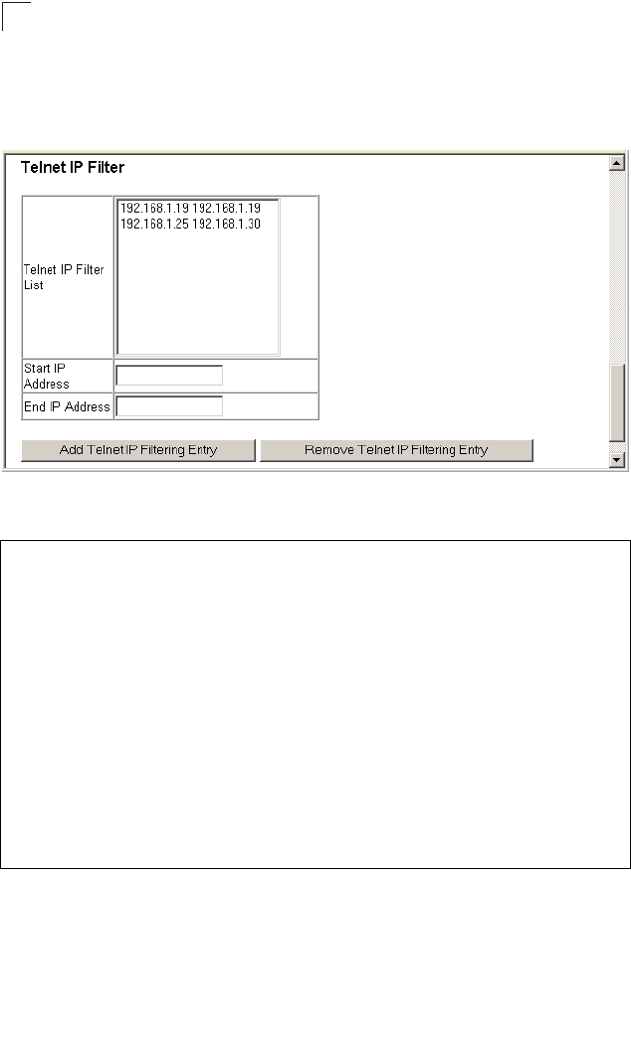 Telnet IP Filter

Telnet IP Filter List
192.168.1.19 192.168.1.19
192.168.1.25 192.168.1.30

Start IP Address

End IP Address

Add Telnet IP Filtering Entry
Remove Telnet IP Filtering Entry